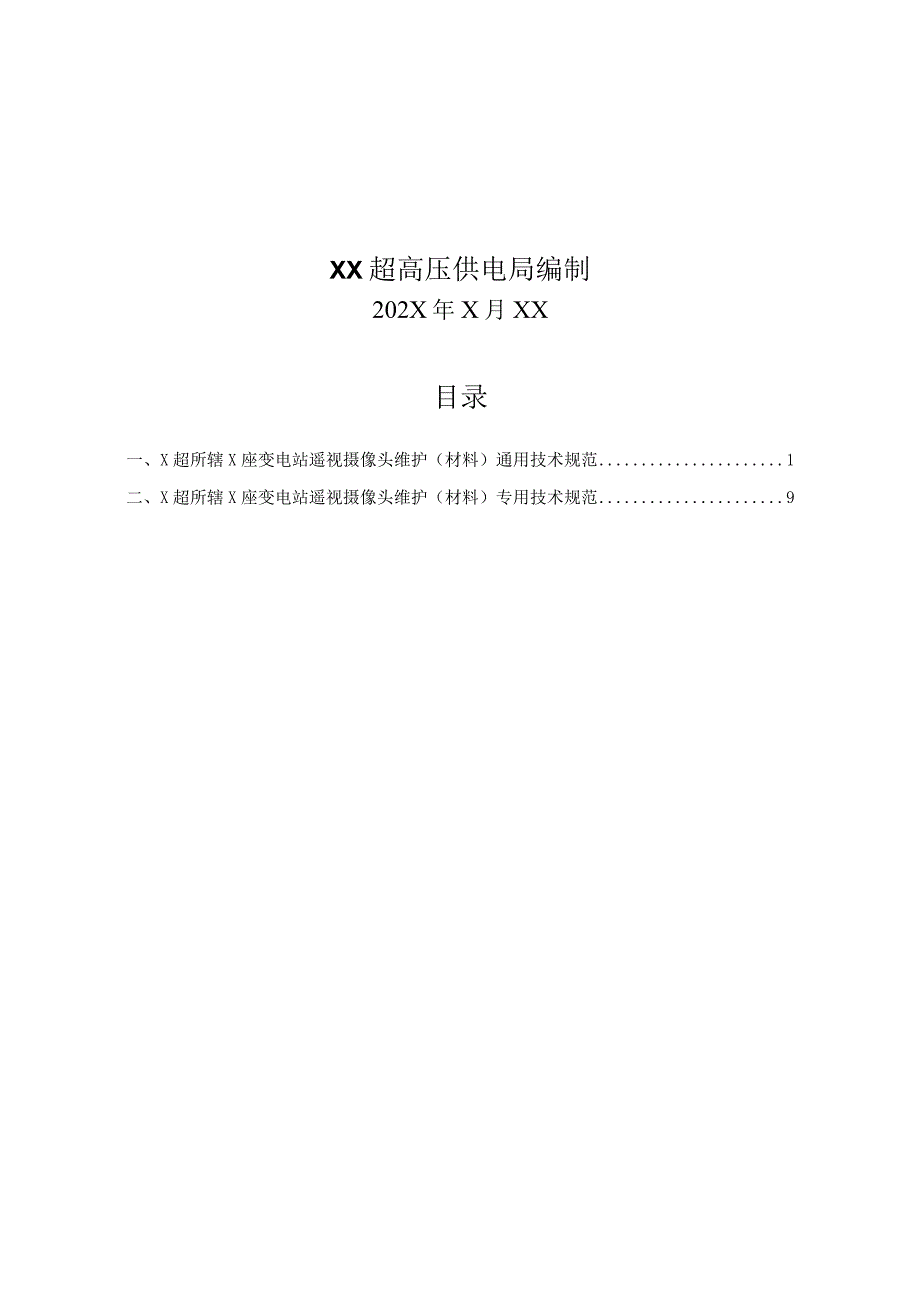 XX超高压供电局编制
202X年X月XX

目录

一、X超所辖X座变电站遥视摄像头维护（材料）通用技术规范......................1
二、X超所辖X座变电站遥视摄像头维护（材料）专用技术规范......................9